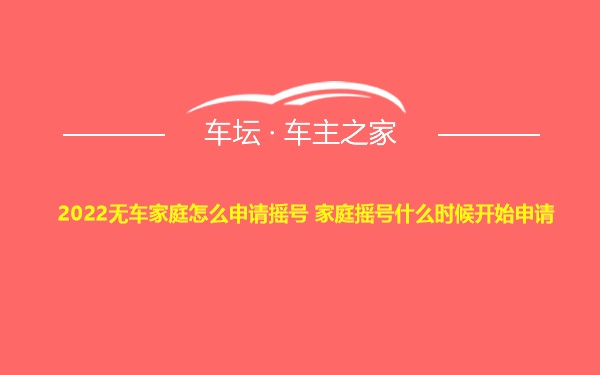 车坛 · 车主之家

2022无车家庭怎么申请摇号 家庭摇号什么时候开始申请